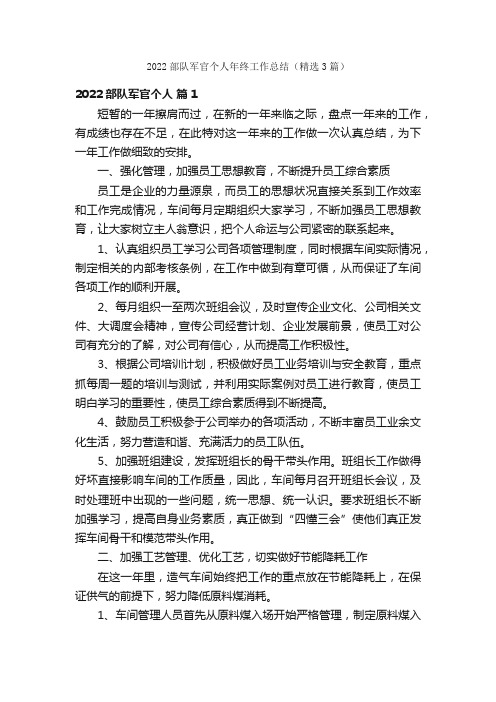 2022 部队军官个人年终工作总结（精选 3 篇）

2022 部队军官个人 篇 1

短暂的一年擦肩而过，在新的一年来临之际，盘点一年来的工作，有成绩也存在不足，在此特对这一年来的工作做一次认真总结，为下一年工作做细致的安排。

一、强化管理，加强员工思想教育，不断提升员工综合素质

员工是企业的力量源泉，而员工的思想状况直接关系到工作效率和工作完成情况，车间每月定期组织大家学习，不断加强员工思想教育，让大家树立主人翁意识，把个人命运与公司紧密的联系起来。

1、认真组织员工学习公司各项管理制度，同时根据车间实际情况，制定相关的内部考核条例，在工作中做到有章可循，从而保证了车间各项工作的顺利开展。

2、每月组织一至两次班组会议，及时宣传企业文化、公司相关文件、大调度会精神，宣传公司经营计划、企业发展前景，使员工对公司有充分的了解，对公司有信心，从而提高工作积极性。

3、根据公司培训计划，积极做好员工业务培训与安全教育，重点抓每周一题的培训与测试，并利用实际案例对员工进行教育，使员工明白学习的重要性，使员工综合素质得到不断提高。

4、鼓励员工积极参于公司举办的各项活动，不断丰富员工业余文化生活，努力营造和谐、充满活力的员工队伍。

5、加强班组建设，发挥班组长的骨干带头作用。班组长工作做得好坏直接影响车间的工作质量，因此，车间每月召开班组长会议，及时处理班中出现的一些问题，统一思想、统一认识。要求班组长不断加强学习，提高自身业务素质，真正做到“四懂三会”使他们真正发挥车间骨干和模范带头作用。

二、加强工艺管理、优化工艺，切实做好节能降耗工作

在这一年里，造气车间始终把工作的重点放在节能降耗上，在保证供气的前提下，努力降低原料煤消耗。

1、车间管理人员首先从原料煤入场开始严格管理，制定原料煤入